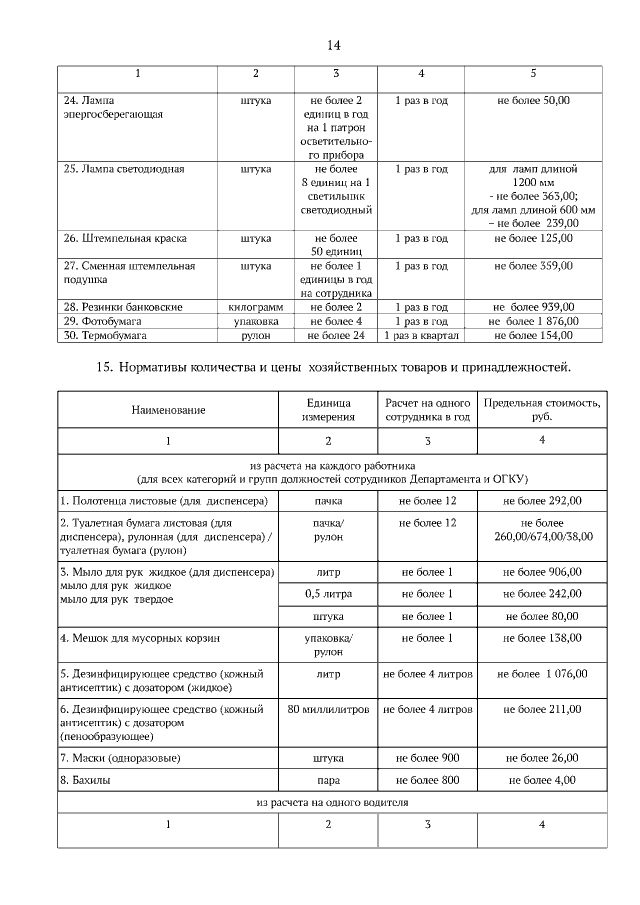 14

| 1 | 2 | 3 | 4 | 5 |
|---|---|---|---|---|
| 24. Лампа энергосберегающая | штука | не более 2 единиц в год на 1 патрон осветительного прибора | 1 раз в год | не более 50,00 |
| 25. Лампа светодиодная | штука | не более 8 единиц на 1 светильник светодиодный | 1 раз в год | для ламп длиной 1200 мм - не более 363,00; для ламп длиной 600 мм – не более 239,00 |
| 26. Штемпельная краска | штука | не более 50 единиц | 1 раз в год | не более 125,00 |
| 27. Сменная штемпельная подушка | штука | не более 1 единицы в год на сотрудника | 1 раз в год | не более 359,00 |
| 28. Резинки банковские | килограмм | не более 2 | 1 раз в год | не более 939,00 |
| 29. Фотобумага | упаковка | не более 4 | 1 раз в год | не более 1 876,00 |
| 30. Термобумага | рулон | не более 24 | 1 раз в квартал | не более 154,00 |

15. Нормативы количества и цены хозяйственных товаров и принадлежностей.

| Наименование | Единица измерения | Расчет на одного сотрудника в год | Предельная стоимость, руб. |
|---|---|---|---|
| 1 | 2 | 3 | 4 |
| из расчета на каждого работника (для всех категорий и групп должностей сотрудников Департамента и ОГКУ) | | | |
| 1. Полотенца листовые (для диспенсера) | пачка | не более 12 | не более 292,00 |
| 2. Туалетная бумага листовая (для диспенсера), рулонная (для диспенсера) / туалетная бумага (рулон) | пачка/ рулон | не более 12 | не более 260,00/674,00/38,00 |
| 3. Мыло для рук жидкое (для диспенсера) мыло для рук жидкое мыло для рук твердое | литр | не более 1 | не более 906,00 |
| | 0,5 литра | не более 1 | не более 242,00 |
| | штука | не более 1 | не более 80,00 |
| 4. Мешок для мусорных корзин | упаковка/ рулон | не более 1 | не более 138,00 |
| 5. Дезинфицирующее средство (кожный антисептик) с дозатором (жидкое) | литр | не более 4 литров | не более 1 076,00 |
| 6. Дезинфицирующее средство (кожный антисептик) с дозатором (пенообразующее) | 80 миллилитров | не более 4 литров | не более 211,00 |
| 7. Маски (одноразовые) | штука | не более 900 | не более 26,00 |
| 8. Бахилы | пара | не более 800 | не более 4,00 |
| из расчета на одного водителя | | | |
| 1 | 2 | 3 | 4 |